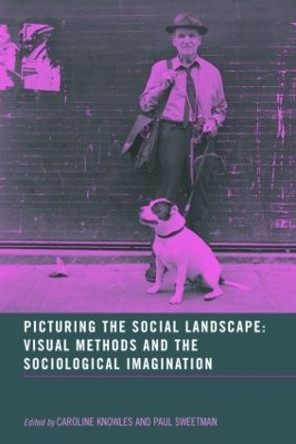 PICTURING THE SOCIAL LANDSCAPE: VISUAL METHODS AND THE SOCIOLOGICAL IMAGINATION

Edited by CAROLINE KNOWLES AND PAUL SWEETMAN